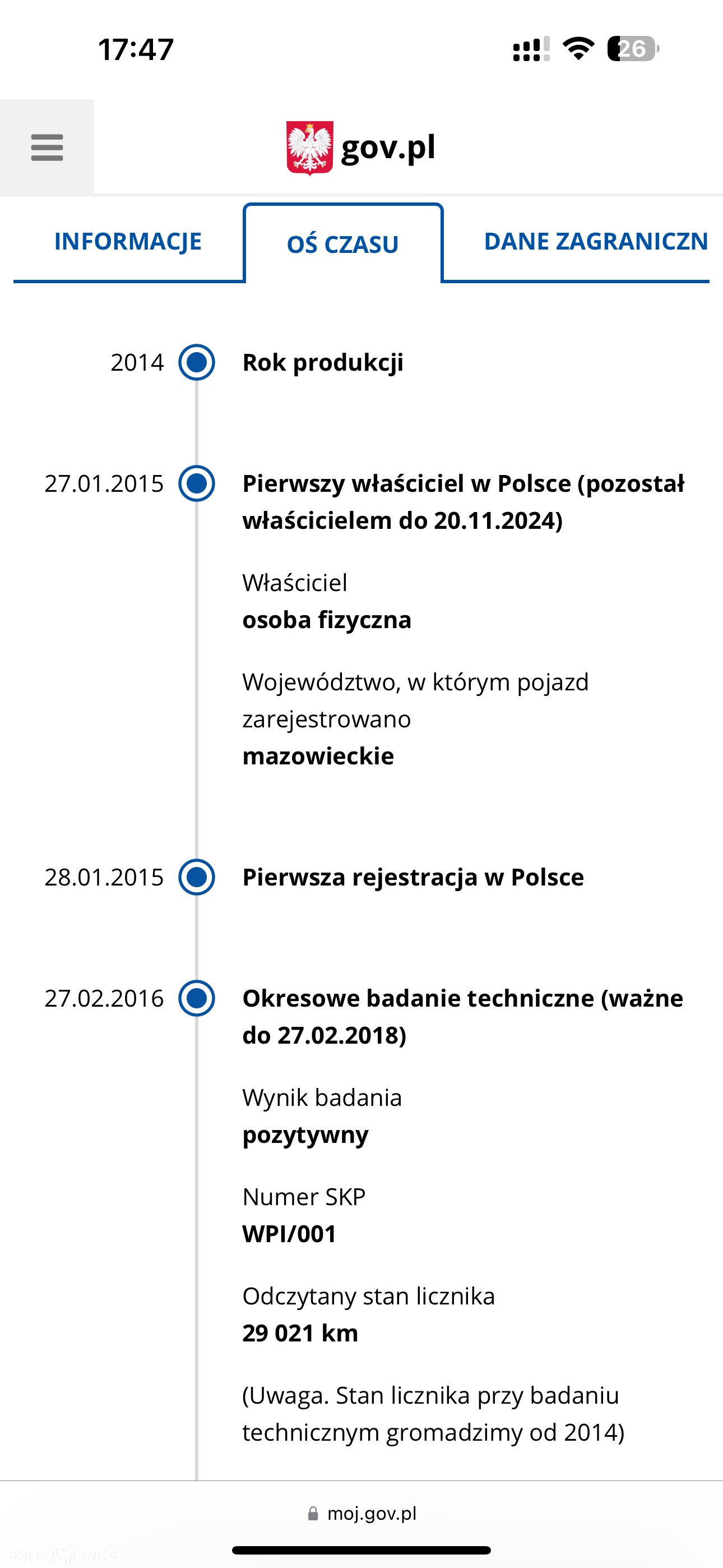 17:47

26

gov.pl

INFORMACJE

OŚ CZASU

DANE ZAGRANICZN

2014

Rok produkcji

27.01.2015

Pierwszy właściciel w Polsce (pozostał właścicielem do 20.11.2024)

Właściciel
osoba fizyczna

Województwo, w którym pojazd zarejestrowano
mazowieckie

28.01.2015

Pierwsza rejestracja w Polsce

27.02.2016

Okresowe badanie techniczne (ważne do 27.02.2018)

Wynik badania
pozytywny

Numer SKP
WPI/001

Odczytany stan licznika
29 021 km

(Uwaga. Stan licznika przy badaniu technicznym gromadzimy od 2014)

moj.gov.pl